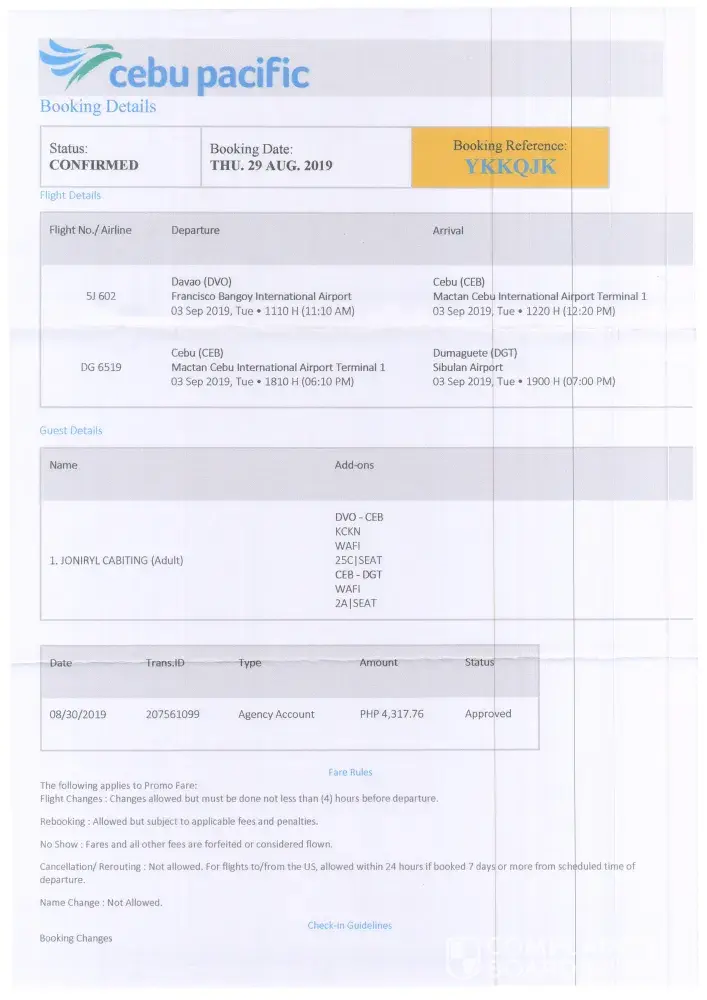 cebu pacific
Booking Details

| Status: CONFIRMED | Booking Date: THU. 29 AUG. 2019 | Booking Reference: YKKQJK |
|---|---|---|

Flight Details

| Flight No./ Airline | Departure | Arrival |
|---|---|---|
| 5J 602 | Davao (DVO) Francisco Bangoy International Airport 03 Sep 2019, Tue • 1110 H (11:10 AM) | Cebu (CEB) Mactan Cebu International Airport Terminal 1 03 Sep 2019, Tue • 1220 H (12:20 PM) |
| DG 6519 | Cebu (CEB) Mactan Cebu International Airport Terminal 1 03 Sep 2019, Tue • 1810 H (06:10 PM) | Dumaguete (DGT) Sibulan Airport 03 Sep 2019, Tue • 1900 H (07:00 PM) |

Guest Details

| Name | Add-ons |
|---|---|
| 1. JONIRYL CABITING (Adult) | DVO - CEB KCKN WAFI 25C\|SEAT CEB - DGT WAFI 2A\|SEAT |

| Date | Trans.ID | Type | Amount | Status |
|---|---|---|---|---|
| 08/30/2019 | 207561099 | Agency Account | PHP 4,317.76 | Approved |

Fare Rules
The following applies to Promo Fare:
Flight Changes : Changes allowed but must be done not less than (4) hours before departure.

Rebooking : Allowed but subject to applicable fees and penalties.

No Show : Fares and all other fees are forfeited or considered flown.

Cancellation/ Rerouting : Not allowed. For flights to/from the US, allowed within 24 hours if booked 7 days or more from scheduled time of departure.

Name Change : Not Allowed.

Check-in Guidelines

Booking Changes